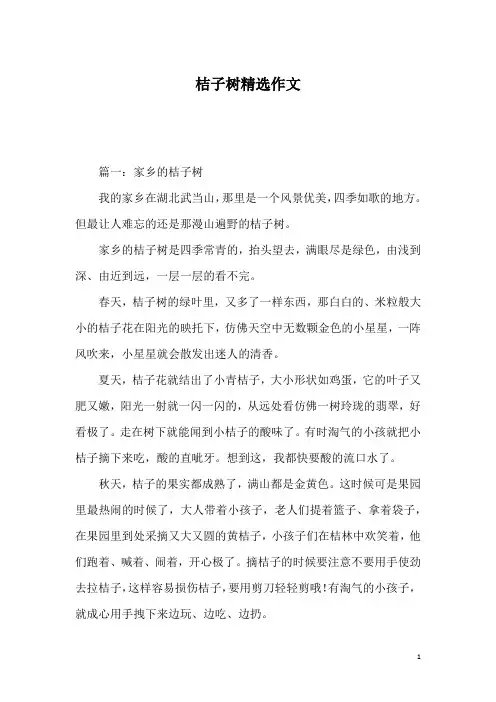 桔子树精选作文

篇一：家乡的桔子树

我的家乡在湖北武当山，那里是一个风景优美，四季如歌的地方。但最让人难忘的还是那漫山遍野的桔子树。

家乡的桔子树是四季常青的，抬头望去，满眼尽是绿色，由浅到深、由近到远，一层一层的看不完。

春天，桔子树的绿叶里，又多了一样东西，那白白的、米粒般大小的桔子花在阳光的映托下，仿佛天空中无数颗金色的小星星，一阵风吹来，小星星就会散发出迷人的清香。

夏天，桔子花就结出了小青桔子，大小形状如鸡蛋，它的叶子又肥又嫩，阳光一射就一闪一闪的，从远处看仿佛一树玲珑的翡翠，好看极了。走在树下就能闻到小桔子的酸味了。有时淘气的小孩就把小桔子摘下来吃，酸的直呲牙。想到这，我都快要酸的流口水了。

秋天，桔子的果实都成熟了，满山都是金黄色。这时候可是果园里最热闹的时候了，大人带着小孩子，老人们提着篮子、拿着袋子，在果园里到处采摘又大又圆的黄桔子，小孩子们在桔林中欢笑着，他们跑着、喊着、闹着，开心极了。摘桔子的时候要注意不要用手使劲去拉桔子，这样容易损伤桔子，要用剪刀轻轻剪哦！有淘气的小孩子，就成心用手拽下来边玩、边吃、边扔。

1